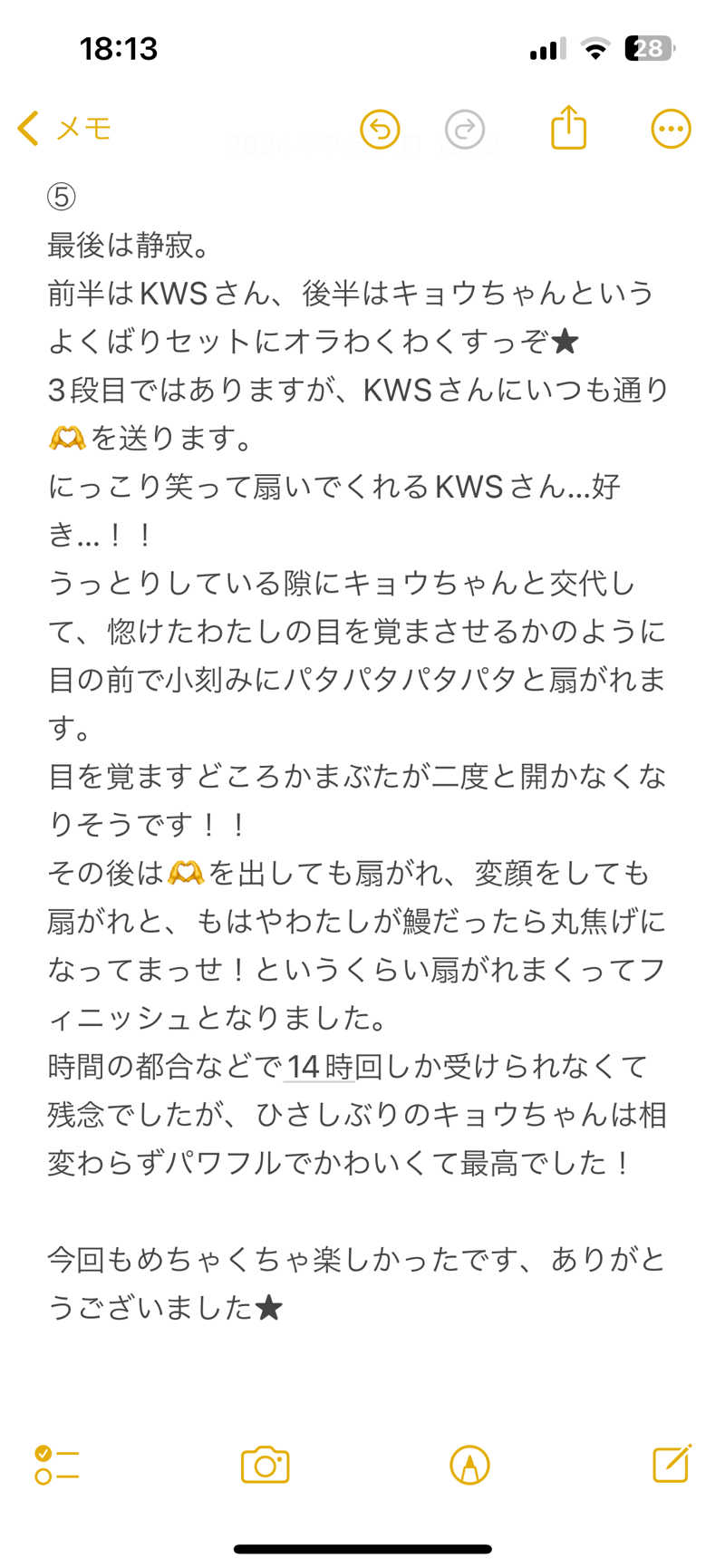 18:13

28

メモ

⑤
最後は静寂。
前半はKWSさん、後半はキョウちゃんというよくばりセットにオラわくわくすっぞ★
3段目ではありますが、KWSさんにいつも通り🫶を送ります。
にっこり笑って扇いでくれるKWSさん…好き…！！
うっとりしている隙にキョウちゃんと交代して、惚けたわたしの目を覚まさせるかのように目の前で小刻みにパタパタパタパタと扇がれます。
目を覚ますどころかまぶたが二度と開かなくなりそうです！！
その後は🫶を出しても扇がれ、変顔をしても扇がれと、もはやわたしが鰻だったら丸焦げになってまっせ！というくらい扇がれまくってフィニッシュとなりました。
時間の都合などで14時回しか受けられなくて残念でしたが、ひさしぶりのキョウちゃんは相変わらずパワフルでかわいくて最高でした！

今回もめちゃくちゃ楽しかったです、ありがとうございました★